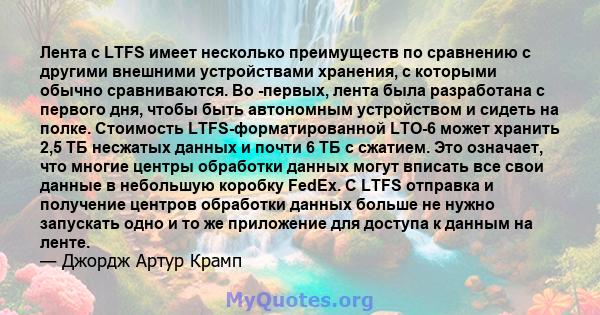 Лента с LTFS имеет несколько преимуществ по сравнению с другими внешними устройствами хранения, с которыми обычно сравниваются. Во -первых, лента была разработана с первого дня, чтобы быть автономным устройством и сидеть на полке. Стоимость LTFS-форматированной LTO-6 может хранить 2,5 ТБ несжатых данных и почти 6 ТБ с сжатием. Это означает, что многие центры обработки данных могут вписать все свои данные в небольшую коробку FedEx. С LTFS отправка и получение центров обработки данных больше не нужно запускать одно и то же приложение для доступа к данным на ленте.
— Джордж Артур Крамп

MyQuotes.org